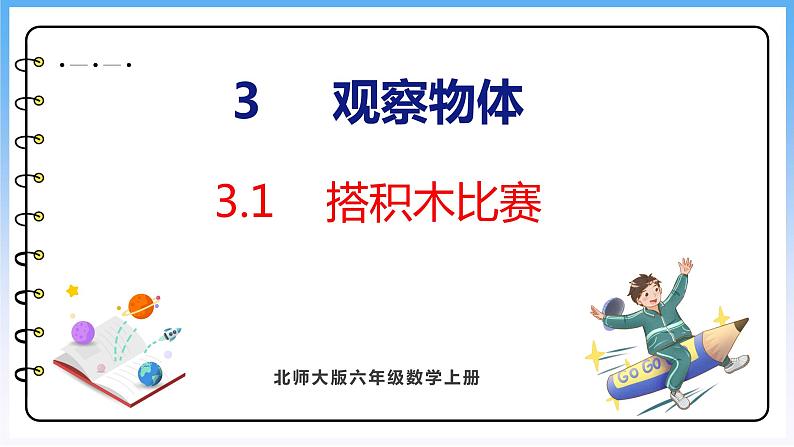 3 观察物体

3.1 搭积木比赛

GO GO

北师大版六年级数学上册